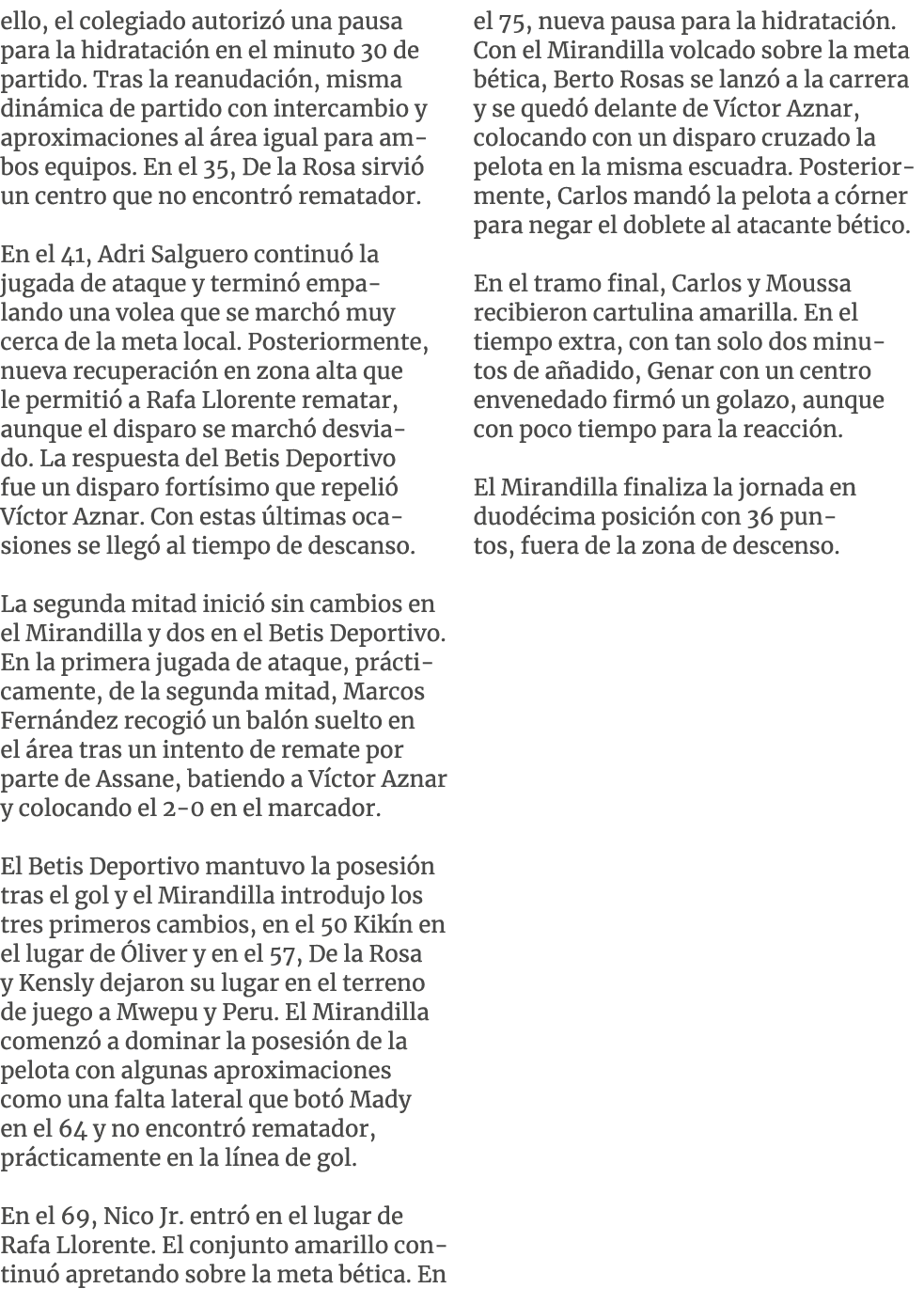 ello, el colegiado autorizó una pausa para la hidratación en el minuto 30 de partido. Tras la reanudación, misma dinámica de partido con intercambio y aproximaciones al área igual para ambos equipos. En el 35, De la Rosa sirvió un centro que no encontró rematador.

En el 41, Adri Salguero continuó la jugada de ataque y terminó empalando una volea que se marchó muy cerca de la meta local. Posteriormente, nueva recuperación en zona alta que le permitió a Rafa Llorente rematar, aunque el disparo se marchó desviado. La respuesta del Betis Deportivo fue un disparo fortísimo que repelió Víctor Aznar. Con estas últimas ocasiones se llegó al tiempo de descanso.

La segunda mitad inició sin cambios en el Mirandilla y dos en el Betis Deportivo. En la primera jugada de ataque, prácticamente, de la segunda mitad, Marcos Fernández recogió un balón suelto en el área tras un intento de remate por parte de Assane, batiendo a Víctor Aznar y colocando el 2-0 en el marcador.

El Betis Deportivo mantuvo la posesión tras el gol y el Mirandilla introdujo los tres primeros cambios, en el 50 Kikín en el lugar de Óliver y en el 57, De la Rosa y Kensly dejaron su lugar en el terreno de juego a Mwepu y Peru. El Mirandilla comenzó a dominar la posesión de la pelota con algunas aproximaciones como una falta lateral que botó Mady en el 64 y no encontró rematador, prácticamente en la línea de gol.

En el 69, Nico Jr. entró en el lugar de Rafa Llorente. El conjunto amarillo continuó apretando sobre la meta bética. En el 75, nueva pausa para la hidratación. Con el Mirandilla volcado sobre la meta bética, Berto Rosas se lanzó a la carrera y se quedó delante de Víctor Aznar, colocando con un disparo cruzado la pelota en la misma escuadra. Posteriormente, Carlos mandó la pelota a córner para negar el doblete al atacante bético.

En el tramo final, Carlos y Moussa recibieron cartulina amarilla. En el tiempo extra, con tan solo dos minutos de añadido, Genar con un centro envenedado firmó un golazo, aunque con poco tiempo para la reacción.

El Mirandilla finaliza la jornada en duodécima posición con 36 puntos, fuera de la zona de descenso.